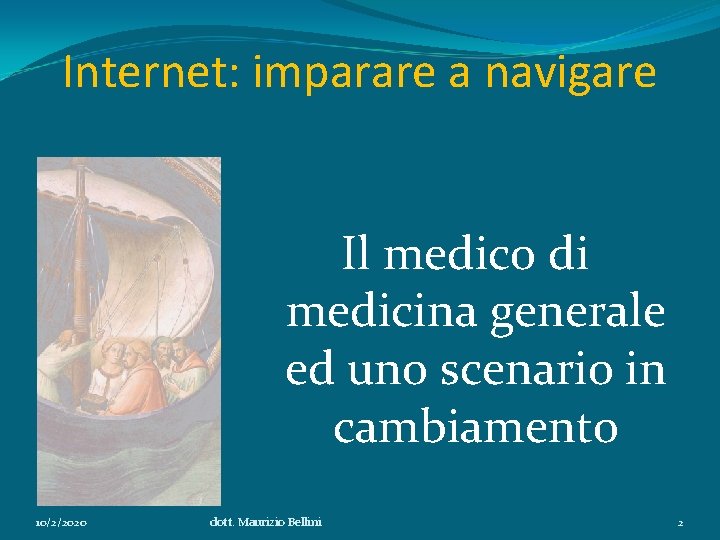 Internet: imparare a navigare

Il medico di medicina generale ed uno scenario in cambiamento

10/2/2020

dott. Maurizio Bellini

2